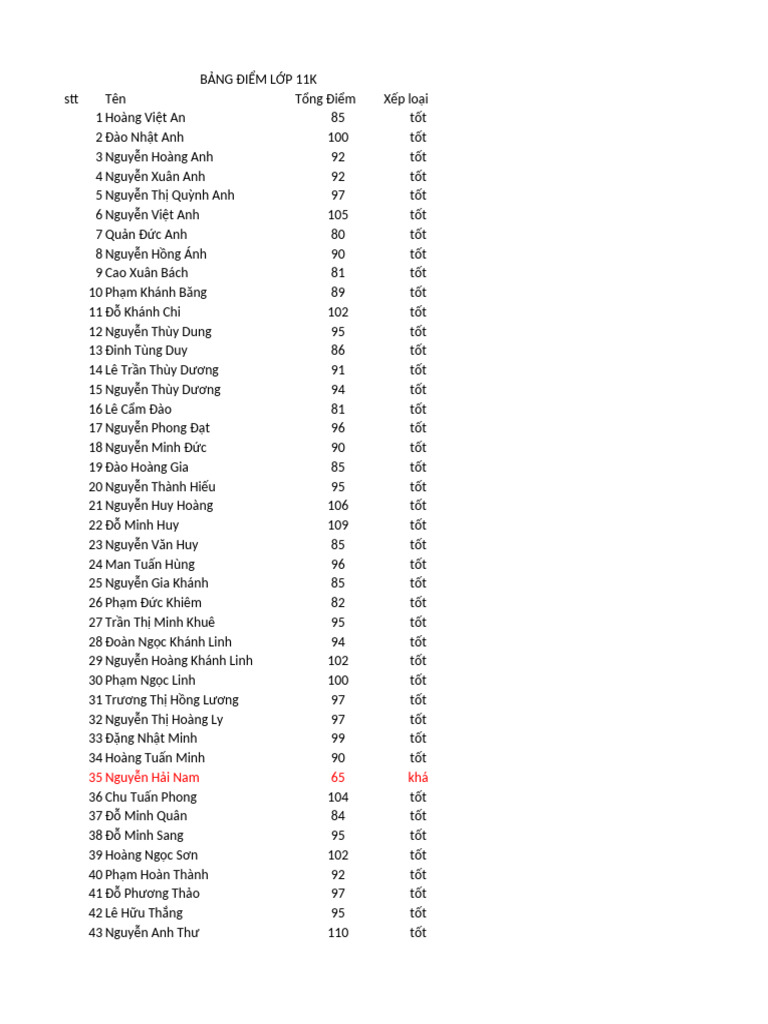 BẢNG ĐIỂM LỚP 11K

| stt | Tên | Tổng Điểm | Xếp loại |
|---|---|---|---|
| 1 | Hoàng Việt An | 85 | tốt |
| 2 | Đào Nhật Anh | 100 | tốt |
| 3 | Nguyễn Hoàng Anh | 92 | tốt |
| 4 | Nguyễn Xuân Anh | 92 | tốt |
| 5 | Nguyễn Thị Quỳnh Anh | 97 | tốt |
| 6 | Nguyễn Việt Anh | 105 | tốt |
| 7 | Quản Đức Anh | 80 | tốt |
| 8 | Nguyễn Hồng Ánh | 90 | tốt |
| 9 | Cao Xuân Bách | 81 | tốt |
| 10 | Phạm Khánh Băng | 89 | tốt |
| 11 | Đỗ Khánh Chi | 102 | tốt |
| 12 | Nguyễn Thùy Dung | 95 | tốt |
| 13 | Đinh Tùng Duy | 86 | tốt |
| 14 | Lê Trần Thùy Dương | 91 | tốt |
| 15 | Nguyễn Thùy Dương | 94 | tốt |
| 16 | Lê Cẩm Đào | 81 | tốt |
| 17 | Nguyễn Phong Đạt | 96 | tốt |
| 18 | Nguyễn Minh Đức | 90 | tốt |
| 19 | Đào Hoàng Gia | 85 | tốt |
| 20 | Nguyễn Thành Hiếu | 95 | tốt |
| 21 | Nguyễn Huy Hoàng | 106 | tốt |
| 22 | Đỗ Minh Huy | 109 | tốt |
| 23 | Nguyễn Văn Huy | 85 | tốt |
| 24 | Man Tuấn Hùng | 96 | tốt |
| 25 | Nguyễn Gia Khánh | 85 | tốt |
| 26 | Phạm Đức Khiêm | 82 | tốt |
| 27 | Trần Thị Minh Khuê | 95 | tốt |
| 28 | Đoàn Ngọc Khánh Linh | 94 | tốt |
| 29 | Nguyễn Hoàng Khánh Linh | 102 | tốt |
| 30 | Phạm Ngọc Linh | 100 | tốt |
| 31 | Trương Thị Hồng Lương | 97 | tốt |
| 32 | Nguyễn Thị Hoàng Ly | 97 | tốt |
| 33 | Đặng Nhật Minh | 99 | tốt |
| 34 | Hoàng Tuấn Minh | 90 | tốt |
| 35 | Nguyễn Hải Nam | 65 | khá |
| 36 | Chu Tuấn Phong | 104 | tốt |
| 37 | Đỗ Minh Quân | 84 | tốt |
| 38 | Đỗ Minh Sang | 95 | tốt |
| 39 | Hoàng Ngọc Sơn | 102 | tốt |
| 40 | Phạm Hoàn Thành | 92 | tốt |
| 41 | Đỗ Phương Thảo | 97 | tốt |
| 42 | Lê Hữu Thắng | 95 | tốt |
| 43 | Nguyễn Anh Thư | 110 | tốt |